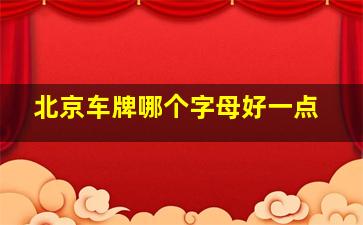 北京车牌哪个字母好一点